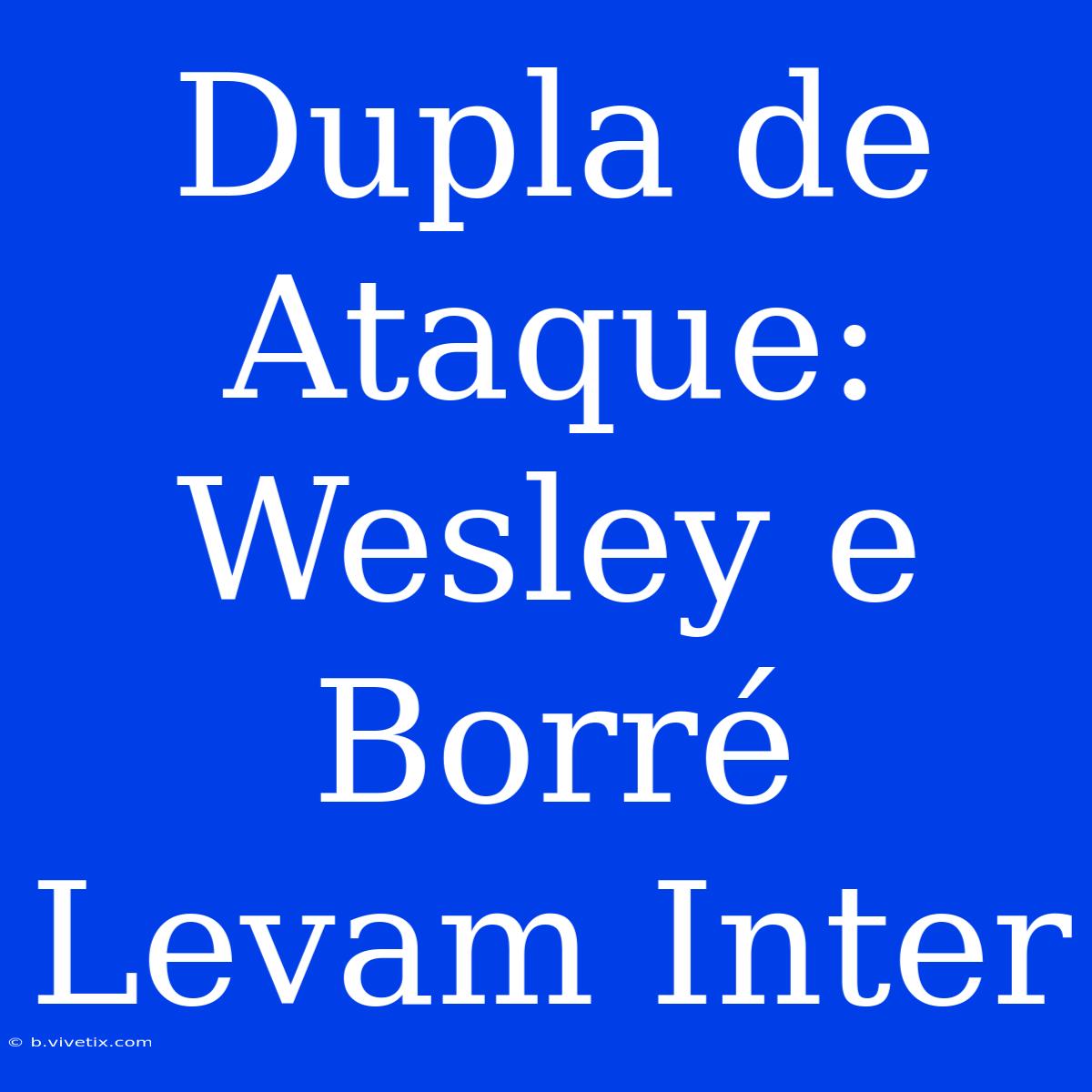 Dupla de Ataque: Wesley e Borré Levam Inter

© b.vivetix.com